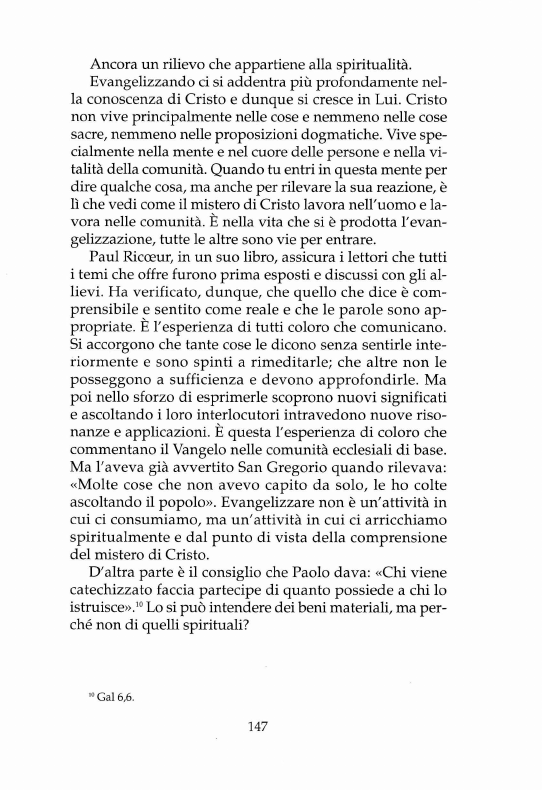 Ancora un rilievo che appartiene alla spiritualità.

Evangelizzando ci si addentra più profondamente nella conoscenza di Cristo e dunque si cresce in Lui. Cristo non vive principalmente nelle cose e nemmeno nelle cose sacre, nemmeno nelle proposizioni dogmatiche. Vive specialmente nella mente e nel cuore delle persone e nella vitalità della comunità. Quando tu entri in questa mente per dire qualche cosa, ma anche per rilevare la sua reazione, è lì che vedi come il mistero di Cristo lavora nell'uomo e lavora nelle comunità. È nella vita che si è prodotta l'evangelizzazione, tutte le altre sono vie per entrare.

Paul Ricœur, in un suo libro, assicura i lettori che tutti i temi che offre furono prima esposti e discussi con gli allievi. Ha verificato, dunque, che quello che dice è comprensibile e sentito come reale e che le parole sono appropriate. È l'esperienza di tutti coloro che comunicano. Si accorgono che tante cose le dicono senza sentirle interiormente e sono spinti a rimeditarle; che altre non le posseggono a sufficienza e devono approfondirle. Ma poi nello sforzo di esprimerle scoprono nuovi significati e ascoltando i loro interlocutori intravedono nuove risonanze e applicazioni. È questa l'esperienza di coloro che commentano il Vangelo nelle comunità ecclesiali di base. Ma l'aveva già avvertito San Gregorio quando rilevava: «Molte cose che non avevo capito da solo, le ho colte ascoltando il popolo». Evangelizzare non è un'attività in cui ci consumiamo, ma un'attività in cui ci arricchiamo spiritualmente e dal punto di vista della comprensione del mistero di Cristo.

D'altra parte è il consiglio che Paolo dava: «Chi viene catechizzato faccia partecipe di quanto possiede a chi lo istruisce».$^{10}$ Lo si può intendere dei beni materiali, ma perché non di quelli spirituali?

$^{10}$ Gal 6,6.

147